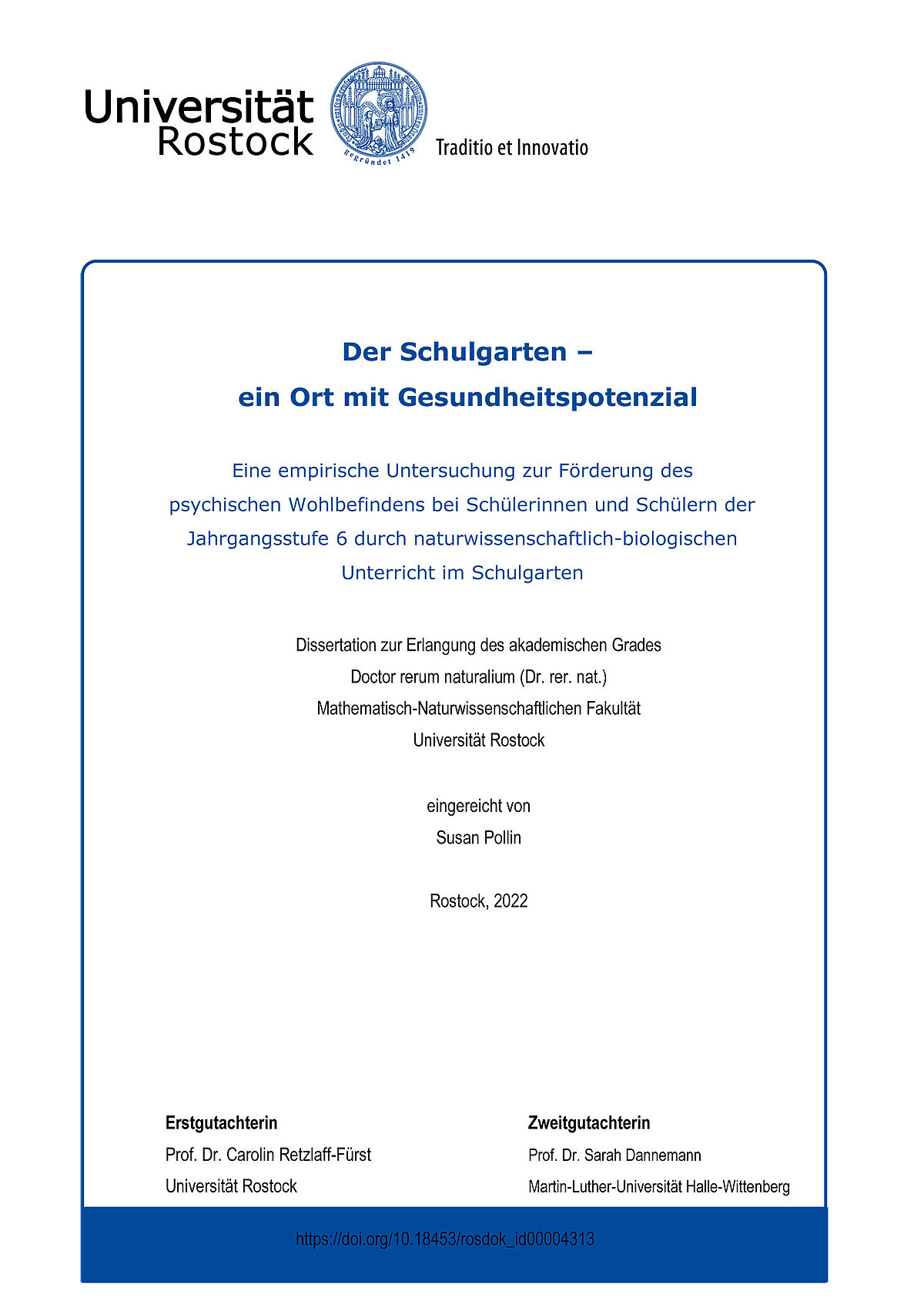 Universität Rostock

gegründet 1419

Traditio et Innovatio

Der Schulgarten –
ein Ort mit Gesundheitspotenzial

Eine empirische Untersuchung zur Förderung des psychischen Wohlbefindens bei Schülerinnen und Schülern der Jahrgangsstufe 6 durch naturwissenschaftlich-biologischen Unterricht im Schulgarten

Dissertation zur Erlangung des akademischen Grades
Doctor rerum naturalium (Dr. rer. nat.)
Mathematisch-Naturwissenschaftlichen Fakultät
Universität Rostock

eingereicht von
Susan Pollin

Rostock, 2022

Erstgutachterin
Prof. Dr. Carolin Retzlaff-Fürst
Universität Rostock

Zweitgutachterin
Prof. Dr. Sarah Dannemann
Martin-Luther-Universität Halle-Wittenberg

https://doi.org/10.18453/rosdok_id00004313